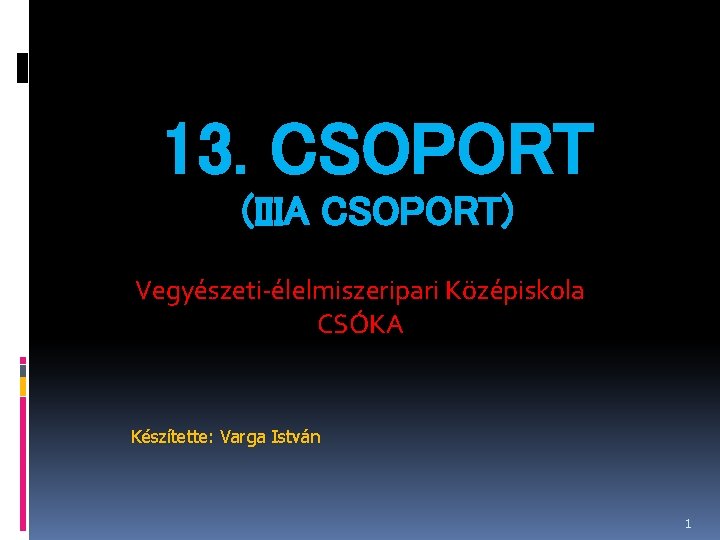 13. CSOPORT
(IIIA CSOPORT)

Vegyészeti-élelmiszeripari Középiskola
CSÓKA

Készítette: Varga István

1